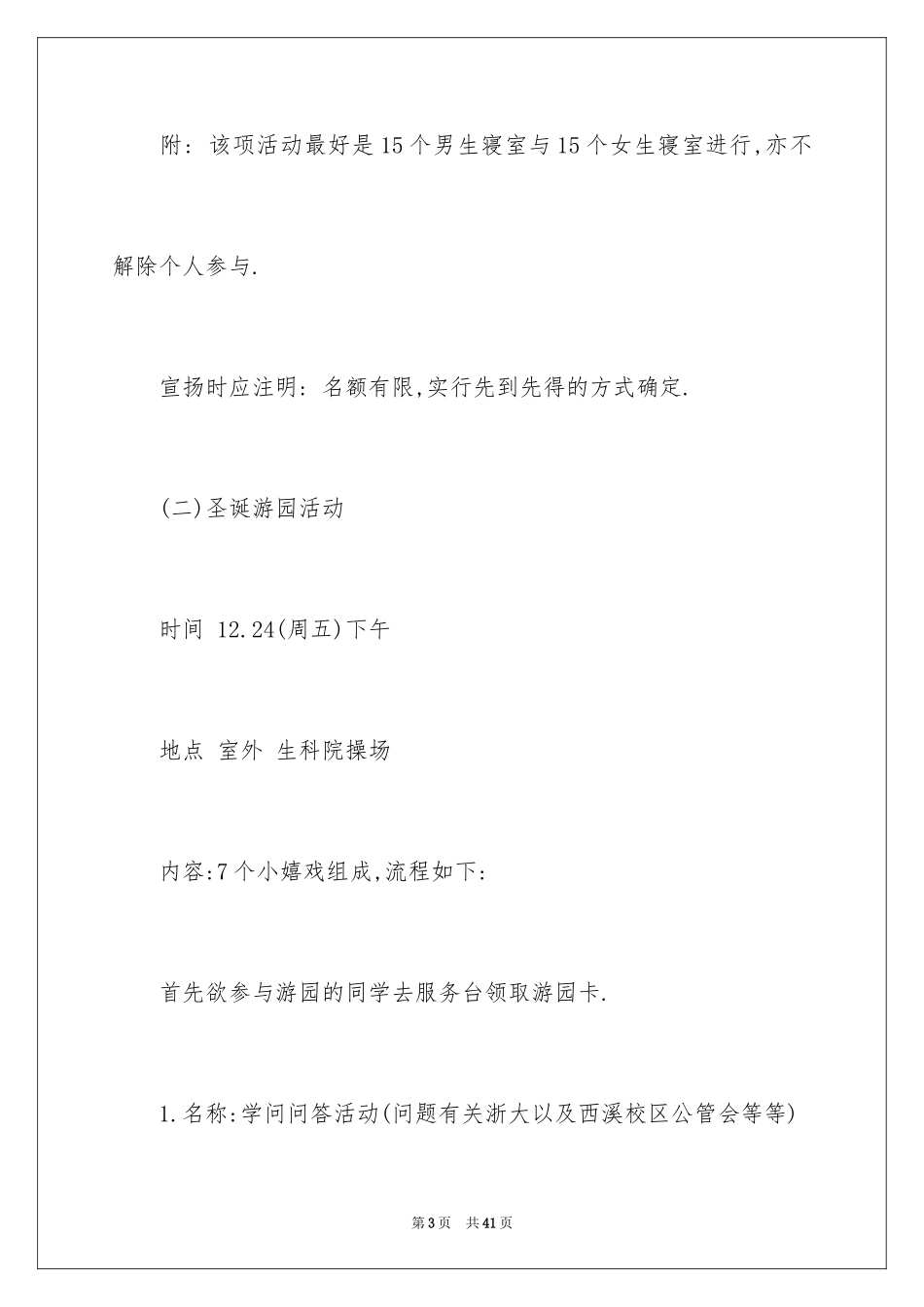 附：该项活动最好是15个男生寝室与15个女生寝室进行,亦不解除个人参与.

宣扬时应注明：名额有限,实行先到先得的方式确定.

(二)圣诞游园活动

时间 12.24(周五)下午

地点 室外 生科院操场

内容:7个小嬉戏组成,流程如下:

首先欲参与游园的同学去服务台领取游园卡.

1.名称:学问问答活动(问题有关浙大以及西溪校区公管会等等)

第3页 共41页